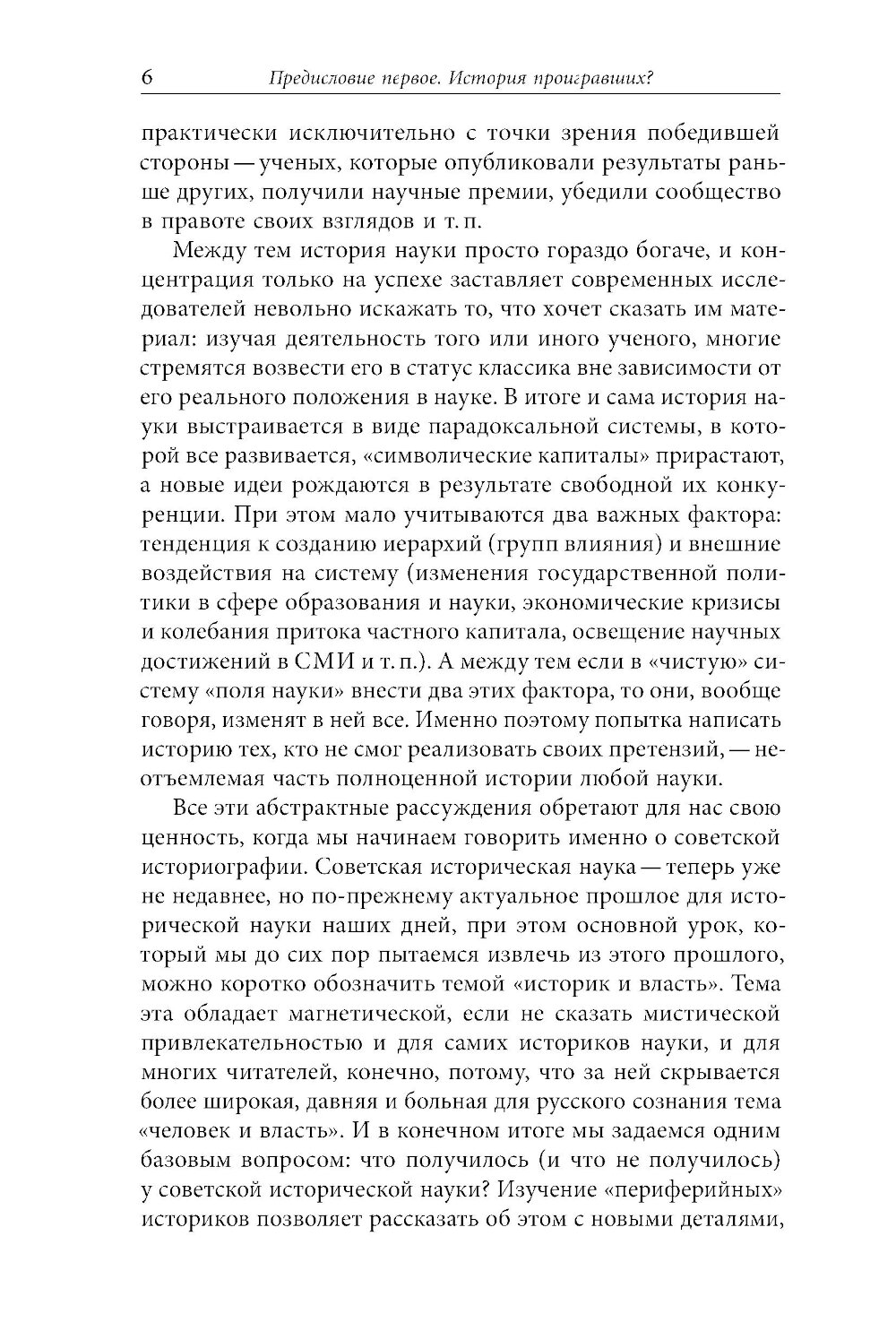 6 Предисловие первое. История проигравших?

практически исключительно с точки зрения победившей стороны — ученых, которые опубликовали результаты раньше других, получили научные премии, убедили сообщество в правоте своих взглядов и т. п.

Между тем история науки просто гораздо богаче, и концентрация только на успехе заставляет современных исследователей невольно искажать то, что хочет сказать им материал: изучая деятельность того или иного ученого, многие стремятся возвести его в статус классика вне зависимости от его реального положения в науке. В итоге и сама история науки выстраивается в виде парадоксальной системы, в которой все развивается, «символические капиталы» прирастают, а новые идеи рождаются в результате свободной их конкуренции. При этом мало учитываются два важных фактора: тенденция к созданию иерархий (групп влияния) и внешние воздействия на систему (изменения государственной политики в сфере образования и науки, экономические кризисы и колебания притока частного капитала, освещение научных достижений в СМИ и т. п.). А между тем если в «чистую» систему «поля науки» внести два этих фактора, то они, вообще говоря, изменят в ней все. Именно поэтому попытка написать историю тех, кто не смог реализовать своих претензий, — неотъемлемая часть полноценной истории любой науки.

Все эти абстрактные рассуждения обретают для нас свою ценность, когда мы начинаем говорить именно о советской историографии. Советская историческая наука — теперь уже не недавнее, но по-прежнему актуальное прошлое для исторической науки наших дней, при этом основной урок, который мы до сих пор пытаемся извлечь из этого прошлого, можно коротко обозначить темой «историк и власть». Тема эта обладает магнетической, если не сказать мистической привлекательностью и для самих историков науки, и для многих читателей, конечно, потому, что за ней скрывается более широкая, давняя и больная для русского сознания тема «человек и власть». И в конечном итоге мы задаемся одним базовым вопросом: что получилось (и что не получилось) у советской исторической науки? Изучение «периферийных» историков позволяет рассказать об этом с новыми деталями,